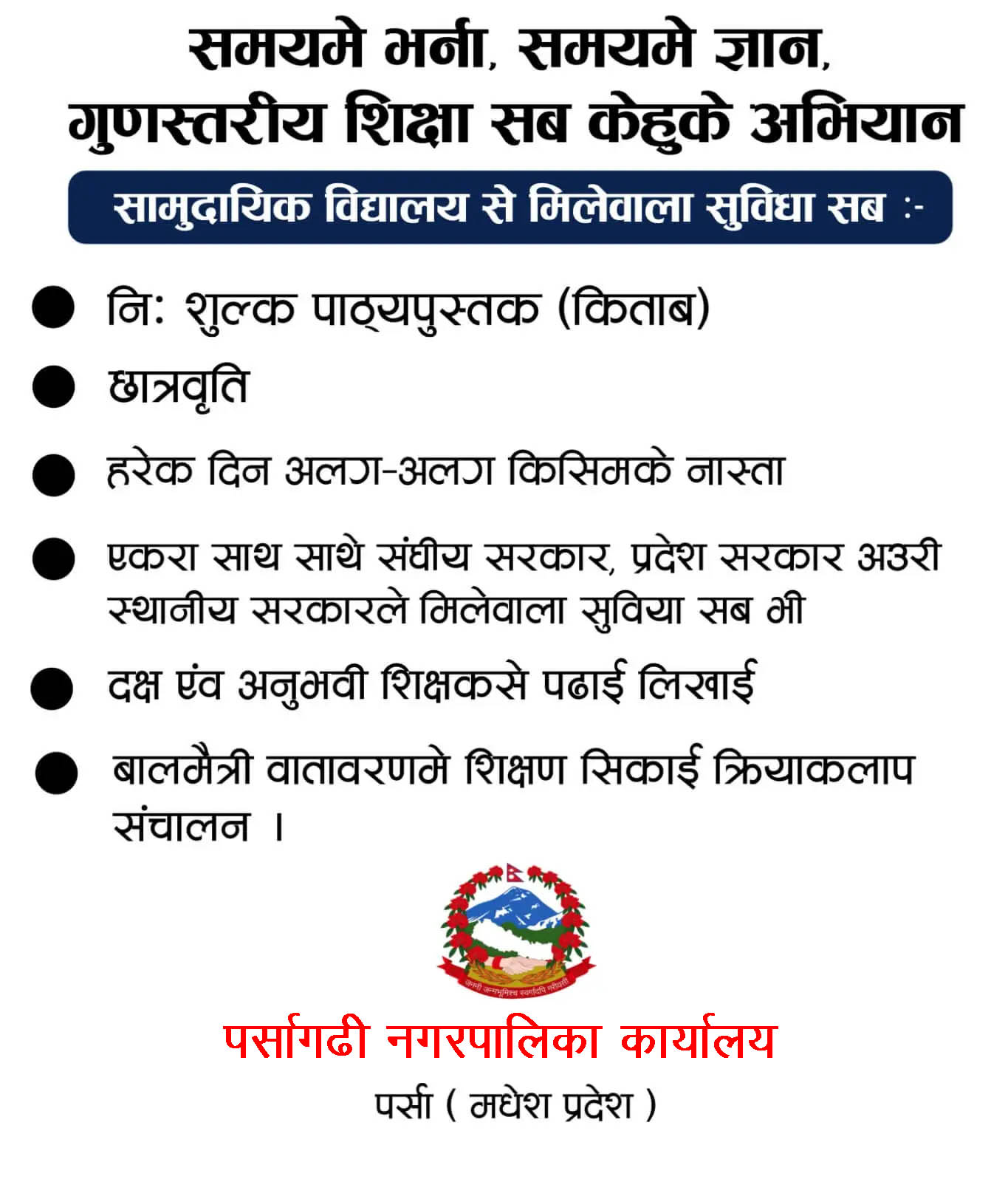 समयमे भर्ना, समयमे ज्ञान, गुणस्तरीय शिक्षा सब केहुके अभियान

सामुदायिक विद्यालय से मिलेवाला सुविधा सब :-

● नि: शुल्क पाठ्यपुस्तक (किताब)

● छात्रवृति

● हरेक दिन अलग-अलग किसिमके नास्ता

● एकरा साथ साथे संघीय सरकार, प्रदेश सरकार अउरी स्थानीय सरकारले मिलेवाला सुविया सब भी

● दक्ष एंव अनुभवी शिक्षकसे पढाई लिखाई

● बालमैत्री वातावरणमे शिक्षण सिकाई क्रियाकलाप संचालन ।

जननी जन्मभूमिश्च स्वर्गादपि गरीयसी

पर्सागढी नगरपालिका कार्यालय

पर्सा ( मधेश प्रदेश )